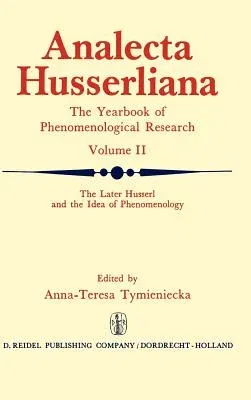 Analecta Husserliana

The Yearbook of Phenomenological Research

Volume II

The Later Husserl and the Idea of Phenomenology

Edited by
Anna-Teresa Tymieniecka

D. REIDEL PUBLISHING COMPANY / DORDRECHT - HOLLAND